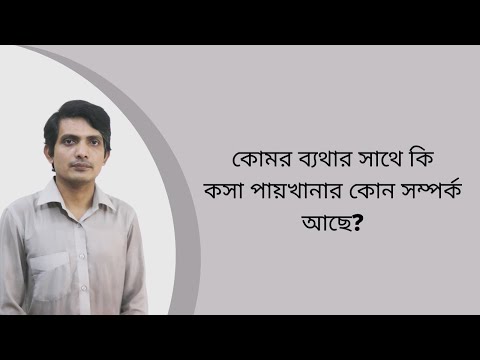 কোমর ব্যথার সাথে কি কসা পায়খানার কোন সম্পর্ক আছে?